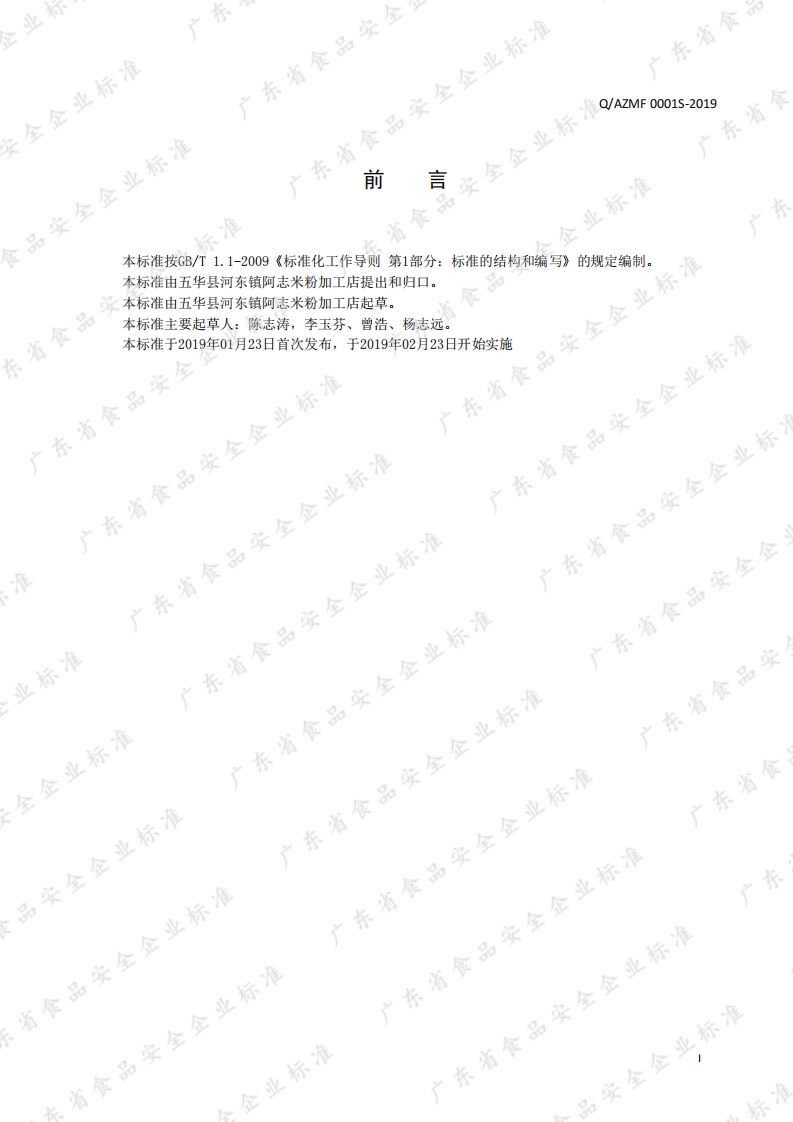 Q/AZMF 0001S-2019

前 言

本标准按GB/T 1.1-2009《标准化工作导则 第1部分：标准的结构和编写》的规定编制。

本标准由五华县河东镇阿志米粉加工店提出和归口。

本标准由五华县河东镇阿志米粉加工店起草。

本标准主要起草人：陈志涛，李玉芬、曾浩、杨志远。

本标准于2019年01月23日首次发布，于2019年02月23日开始实施

I

广东省食品安全企业标准